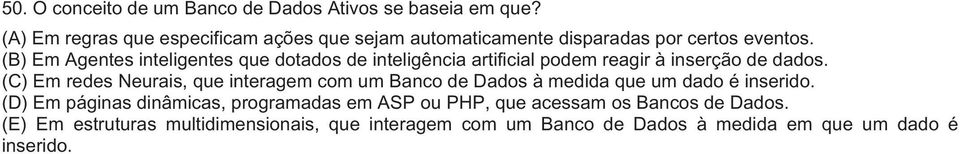 50. O conceito de um Banco de Dados Ativos se baseia em que?

(A) Em regras que especificam ações que sejam automaticamente disparadas por certos eventos.
(B) Em Agentes inteligentes que dotados de inteligência artificial podem reagir à inserção de dados.
(C) Em redes Neurais, que interagem com um Banco de Dados à medida que um dado é inserido.
(D) Em páginas dinâmicas, programadas em ASP ou PHP, que acessam os Bancos de Dados.
(E) Em estruturas multidimensionais, que interagem com um Banco de Dados à medida em que um dado é inserido.